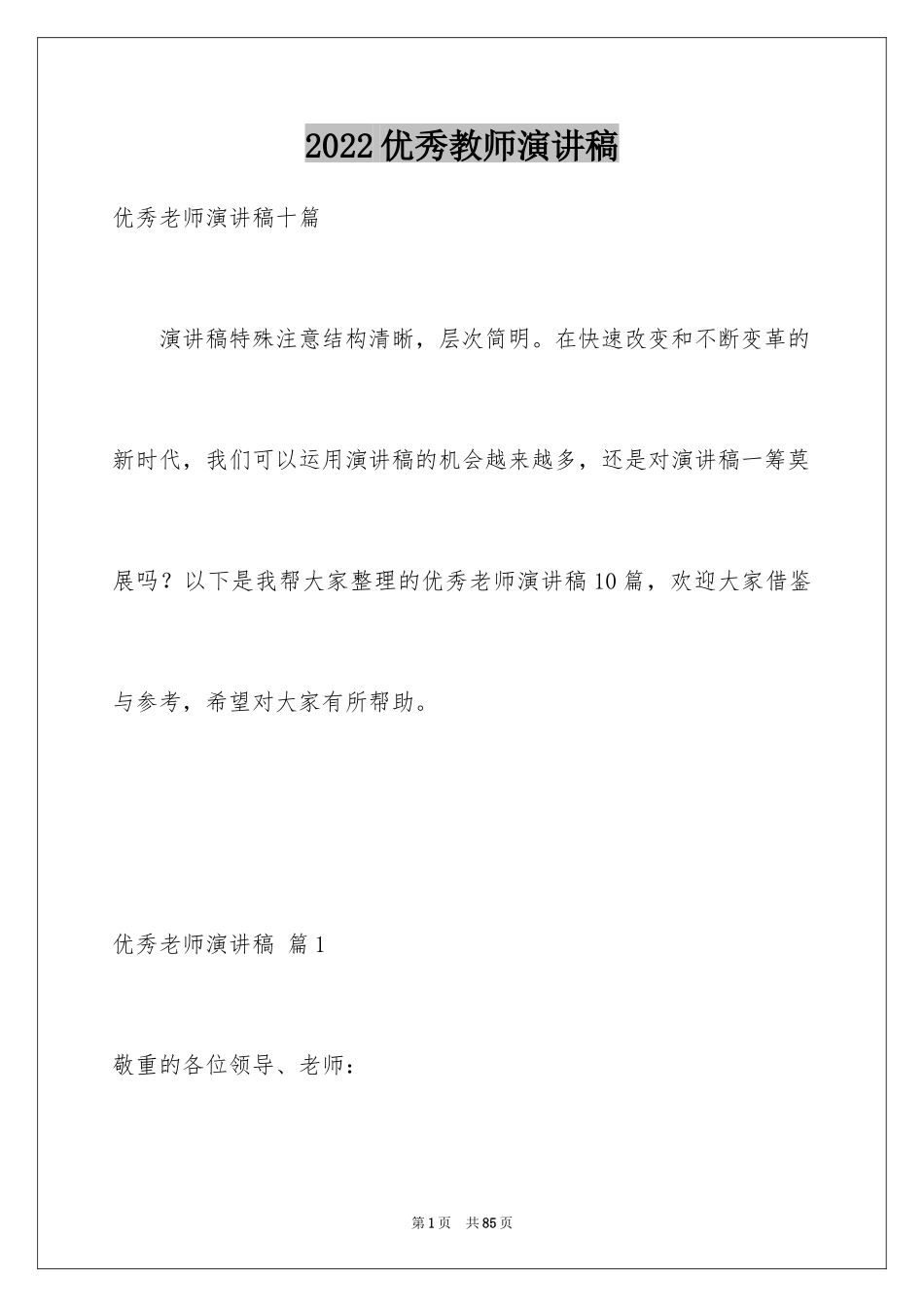 2022优秀教师演讲稿

优秀老师演讲稿十篇

演讲稿特殊注意结构清晰，层次简明。在快速改变和不断变革的新时代，我们可以运用演讲稿的机会越来越多，还是对演讲稿一筹莫展吗？以下是我帮大家整理的优秀老师演讲稿10篇，欢迎大家借鉴与参考，希望对大家有所帮助。

优秀老师演讲稿 篇1

敬重的各位领导、老师：

第1页 共85页